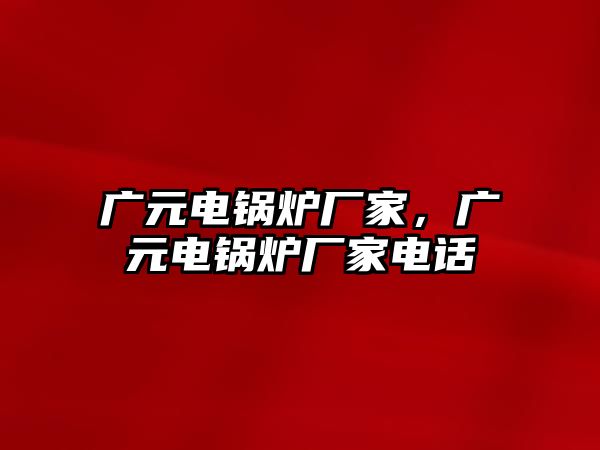 广元电锅炉厂家，广元电锅炉厂家电话